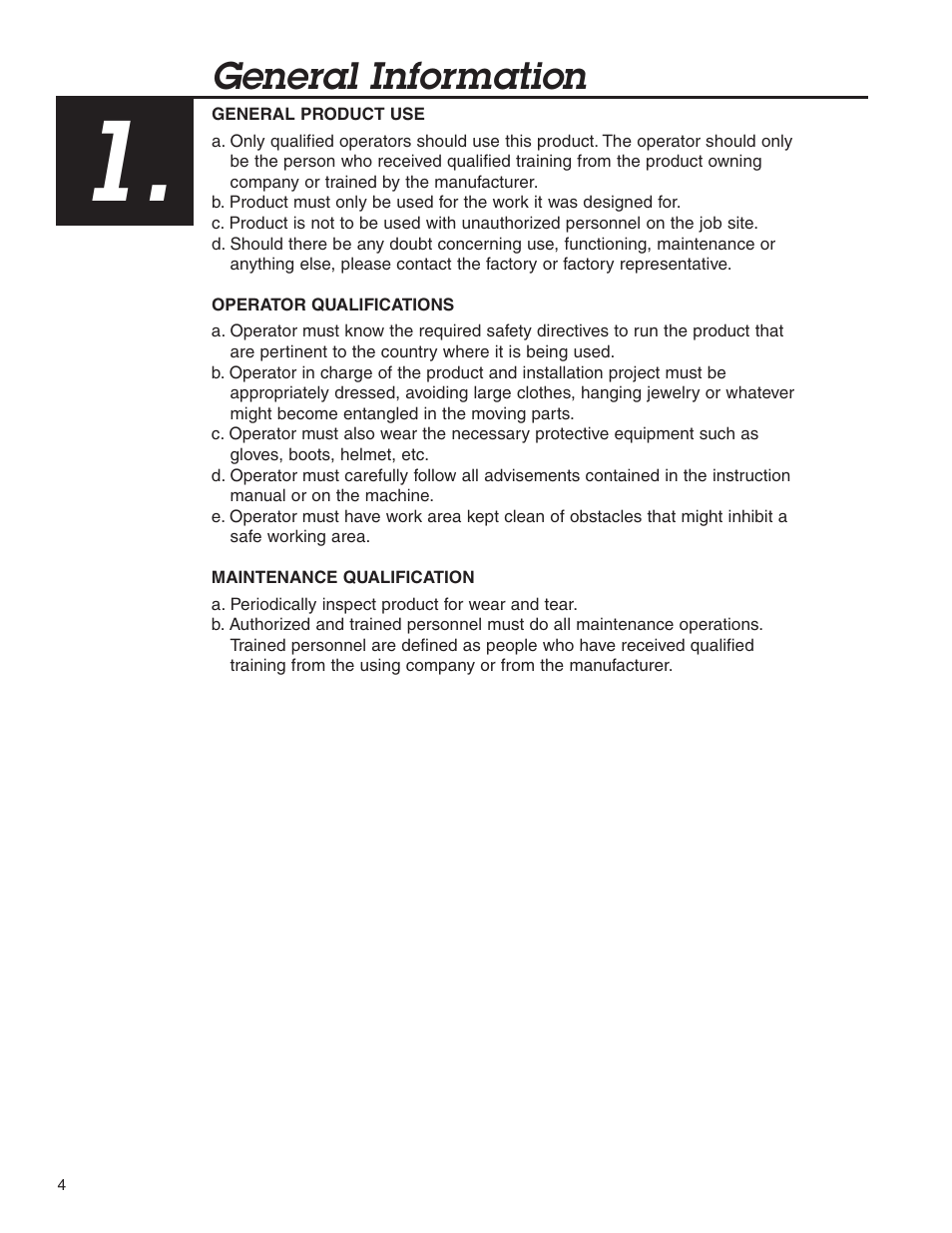 General Information

1.

GENERAL PRODUCT USE

a. Only qualified operators should use this product. The operator should only be the person who received qualified training from the product owning company or trained by the manufacturer.
b. Product must only be used for the work it was designed for.
c. Product is not to be used with unauthorized personnel on the job site.
d. Should there be any doubt concerning use, functioning, maintenance or anything else, please contact the factory or factory representative.

OPERATOR QUALIFICATIONS

a. Operator must know the required safety directives to run the product that are pertinent to the country where it is being used.
b. Operator in charge of the product and installation project must be appropriately dressed, avoiding large clothes, hanging jewelry or whatever might become entangled in the moving parts.
c. Operator must also wear the necessary protective equipment such as gloves, boots, helmet, etc.
d. Operator must carefully follow all advisements contained in the instruction manual or on the machine.
e. Operator must have work area kept clean of obstacles that might inhibit a safe working area.

MAINTENANCE QUALIFICATION

a. Periodically inspect product for wear and tear.
b. Authorized and trained personnel must do all maintenance operations. Trained personnel are defined as people who have received qualified training from the using company or from the manufacturer.

4